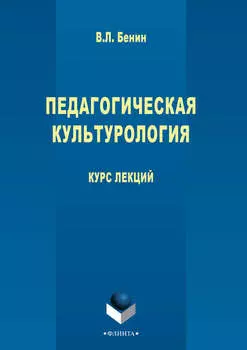 В.Л. Бенин

ПЕДАГОГИЧЕСКАЯ КУЛЬТУРОЛОГИЯ

КУРС ЛЕКЦИЙ

•ФЛИНТА•